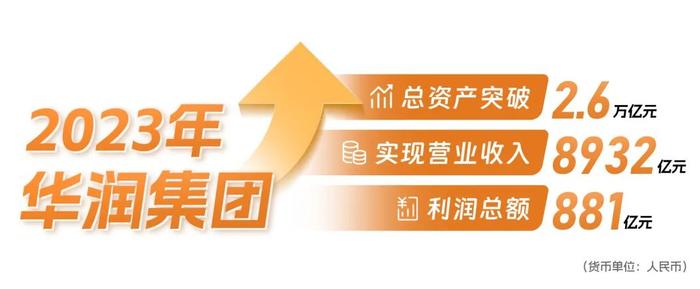 2023年
华润集团

总资产突破 2.6万亿元
实现营业收入 8932亿元
利润总额 881亿元

（货币单位：人民币）